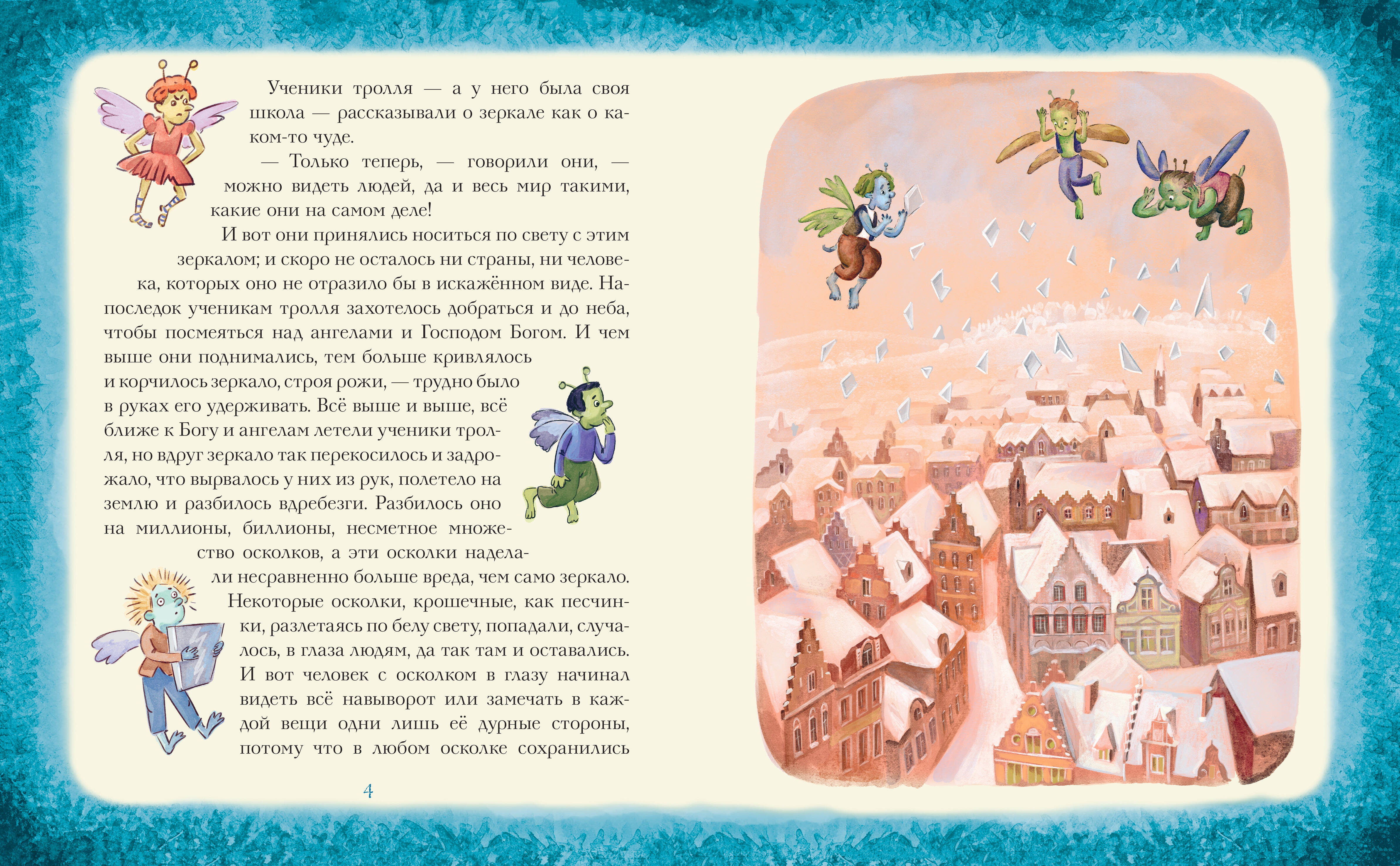 Ученики тролля — а у него была своя школа — рассказывали о зеркале как о каком-то чуде.

— Только теперь, — говорили они, — можно видеть людей, да и весь мир такими, какие они на самом деле!

И вот они принялись носиться по свету с этим зеркалом; и скоро не осталось ни страны, ни человека, которых оно не отразило бы в искажённом виде. Напоследок ученикам тролля захотелось добраться и до неба, чтобы посмеяться над ангелами и Господом Богом. И чем выше они поднимались, тем больше кривлялось и корчилось зеркало, строя рожи, — трудно было в руках его удерживать. Всё выше и выше, всё ближе к Богу и ангелам летели ученики тролля, но вдруг зеркало так перекосилось и задрожало, что вырвалось у них из рук, полетело на землю и разбилось вдребезги. Разбилось оно на миллионы, биллионы, несметное множество осколков, а эти осколки наделали несравненно больше вреда, чем само зеркало. Некоторые осколки, крошечные, как песчинки, разлетаясь по белу свету, попадали, случалось, в глаза людям, да так там и оставались. И вот человек с осколком в глазу начинал видеть всё навыворот или замечать в каждой вещи одни лишь её дурные стороны, потому что в любом осколке сохранились

4